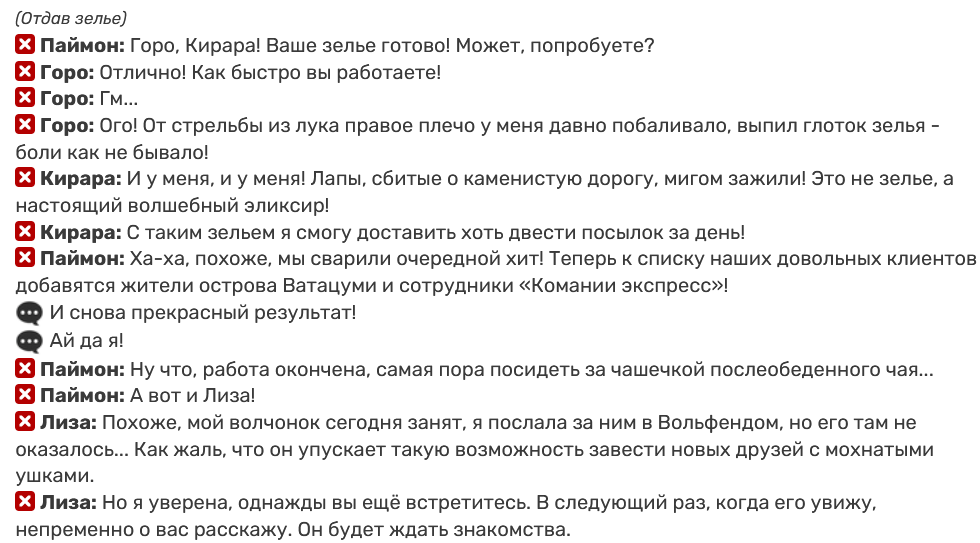 (Отдав зелье)
Паймон: Горо, Кирара! Ваше зелье готово! Может, попробуете?
Горо: Отлично! Как быстро вы работаете!
Горо: Гм...
Горо: Ого! От стрельбы из лука правое плечо у меня давно побаливало, выпил глоток зелья - боли как не бывало!
Кирара: И у меня, и у меня! Лапы, сбитые о каменистую дорогу, мигом зажили! Это не зелье, а настоящий волшебный эликсир!
Кирара: С таким зельем я смогу доставить хоть двести посылок за день!
Паймон: Ха-ха, похоже, мы сварили очередной хит! Теперь к списку наших довольных клиентов добавятся жители острова Ватацуми и сотрудники «Комании экспресс»!
И снова прекрасный результат!
Ай да я!
Паймон: Ну что, работа окончена, самая пора посидеть за чашечкой послеобеденного чая...
Паймон: А вот и Лиза!
Лиза: Похоже, мой волчонок сегодня занят, я послала за ним в Вольфендом, но его там не оказалось... Как жаль, что он упускает такую возможность завести новых друзей с мохнатыми ушками.
Лиза: Но я уверена, однажды вы ещё встретитесь. В следующий раз, когда его увижу, непременно о вас расскажу. Он будет ждать знакомства.